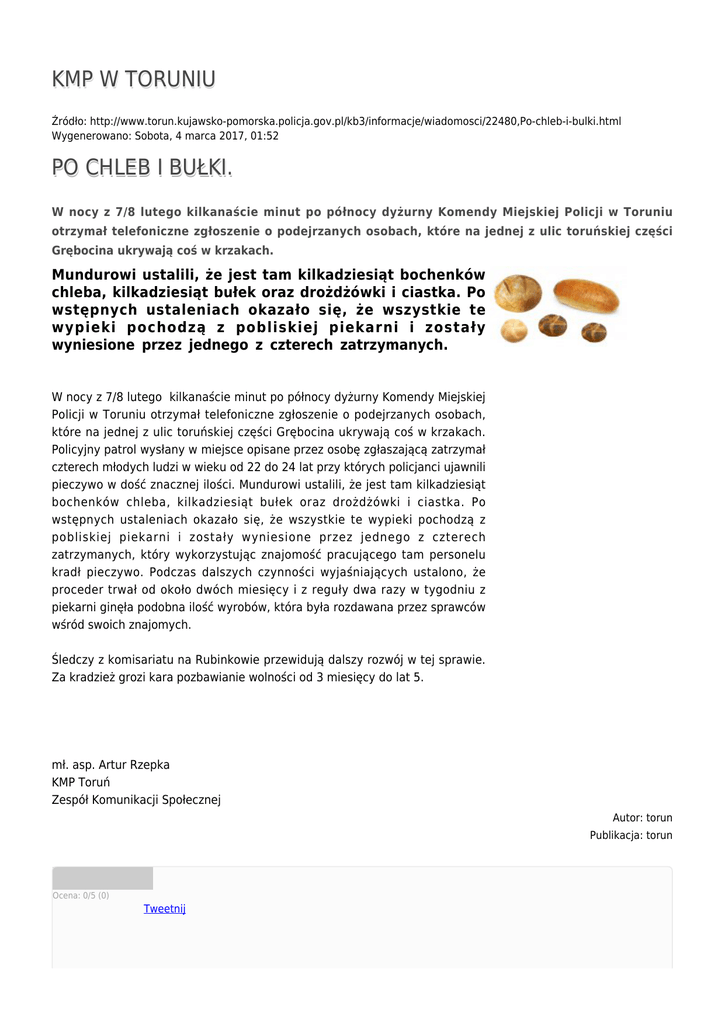 KMP W TORUNIU

Źródło: http://www.torun.kujawsko-pomorska.policja.gov.pl/kb3/informacje/wiadomosci/22480,Po-chleb-i-bulki.html
Wygenerowano: Sobota, 4 marca 2017, 01:52

PO CHLEB I BUŁKI.

W nocy z 7/8 lutego kilkanaście minut po północy dyżurny Komendy Miejskiej Policji w Toruniu otrzymał telefoniczne zgłoszenie o podejrzanych osobach, które na jednej z ulic toruńskiej części Grębocina ukrywają coś w krzakach.

Mundurowi ustalili, że jest tam kilkadziesiąt bochenków chleba, kilkadziesiąt bułek oraz drożdżówki i ciastka. Po wstępnych ustaleniach okazało się, że wszystkie te wypieki pochodzą z pobliskiej piekarni i zostały wyniesione przez jednego z czterech zatrzymanych.

W nocy z 7/8 lutego  kilkanaście minut po północy dyżurny Komendy Miejskiej Policji w Toruniu otrzymał telefoniczne zgłoszenie o podejrzanych osobach, które na jednej z ulic toruńskiej części Grębocina ukrywają coś w krzakach. Policyjny patrol wysłany w miejsce opisane przez osobę zgłaszającą zatrzymał czterech młodych ludzi w wieku od 22 do 24 lat przy których policjanci ujawnili pieczywo w dość znacznej ilości. Mundurowi ustalili, że jest tam kilkadziesiąt bochenków chleba, kilkadziesiąt bułek oraz drożdżówki i ciastka. Po wstępnych ustaleniach okazało się, że wszystkie te wypieki pochodzą z pobliskiej piekarni i zostały wyniesione przez jednego z czterech zatrzymanych, który wykorzystując znajomość pracującego tam personelu kradł pieczywo. Podczas dalszych czynności wyjaśniających ustalono, że proceder trwał od około dwóch miesięcy i z reguły dwa razy w tygodniu z piekarni ginęła podobna ilość wyrobów, która była rozdawana przez sprawców wśród swoich znajomych.

Śledczy z komisariatu na Rubinkowie przewidują dalszy rozwój w tej sprawie. Za kradzież grozi kara pozbawianie wolności od 3 miesięcy do lat 5.

mł. asp. Artur Rzepka
KMP Toruń
Zespół Komunikacji Społecznej

Autor: torun
Publikacja: torun

Ocena: 0/5 (0)
Tweetnij